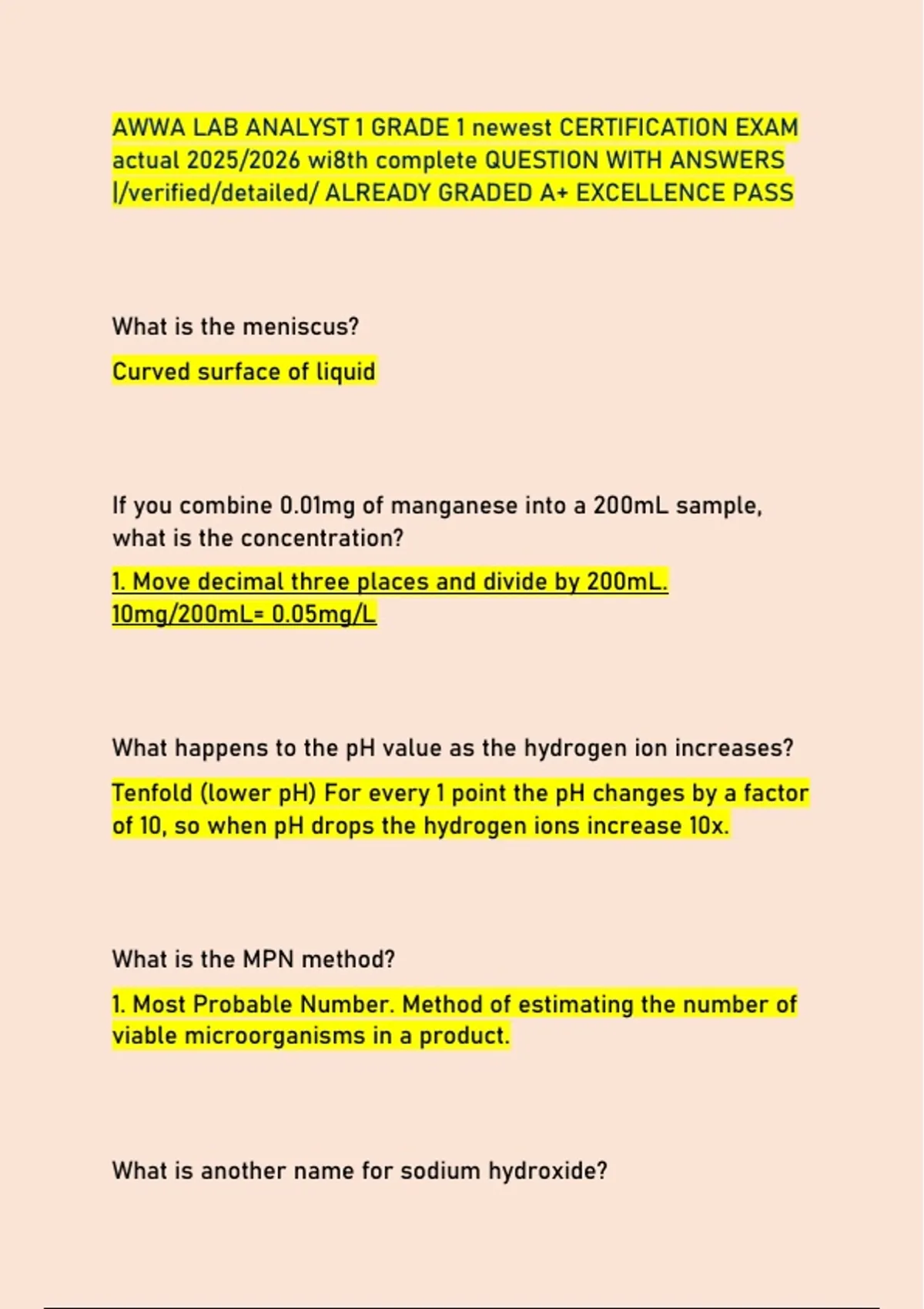 AWWA LAB ANALYST 1 GRADE 1 newest CERTIFICATION EXAM actual 2025/2026 wi8th complete QUESTION WITH ANSWERS |/verified/detailed/ ALREADY GRADED A+ EXCELLENCE PASS

What is the meniscus?

Curved surface of liquid

If you combine 0.01mg of manganese into a 200mL sample, what is the concentration?

1. Move decimal three places and divide by 200mL. 10mg/200mL= 0.05mg/L

What happens to the pH value as the hydrogen ion increases?

Tenfold (lower pH) For every 1 point the pH changes by a factor of 10, so when pH drops the hydrogen ions increase 10x.

What is the MPN method?

1. Most Probable Number. Method of estimating the number of viable microorganisms in a product.

What is another name for sodium hydroxide?